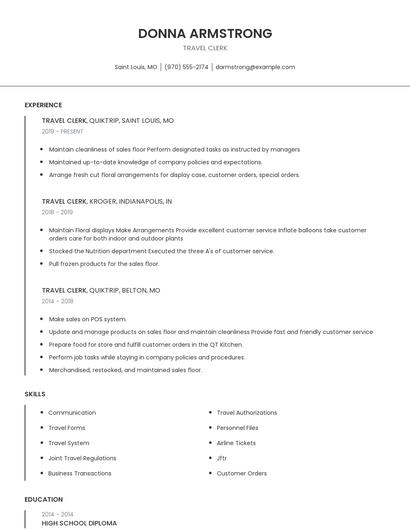 DONNA ARMSTRONG

TRAVEL CLERK

Saint Louis, MO | (970) 555-2174 | darmstrong@example.com

EXPERIENCE

TRAVEL CLERK, QUIKTRIP, SAINT LOUIS, MO

2019 - PRESENT

- Maintain cleanliness of sales floor Perform designated tasks as instructed by managers
- Maintained up-to-date knowledge of company policies and expectations.
- Arrange fresh cut floral arrangements for display case, customer orders, special orders.

TRAVEL CLERK, KROGER, INDIANAPOLIS, IN

2018 - 2019

- Maintain Floral displays Make Arrangements Provide excellent customer service Inflate balloons take customer orders care for both indoor and outdoor plants
- Stocked the Nutrition department Executed the three A's of customer service.
- Pull frozen products for the sales floor.

TRAVEL CLERK, QUIKTRIP, BELTON, MO

2014 - 2018

- Make sales on POS system.
- Update and manage products on sales floor and maintain cleanliness Provide fast and friendly customer service
- Prepare food for store and fulfill customer orders in the QT Kitchen.
- Perform job tasks while staying in company policies and procedures.
- Merchandised, restocked, and maintained sales floor.

SKILLS

- Communication
- Travel Forms
- Travel System
- Joint Travel Regulations
- Business Transactions

- Travel Authorizations
- Personnel Files
- Airline Tickets
- Jftr
- Customer Orders

EDUCATION

2014 - 2014

HIGH SCHOOL DIPLOMA